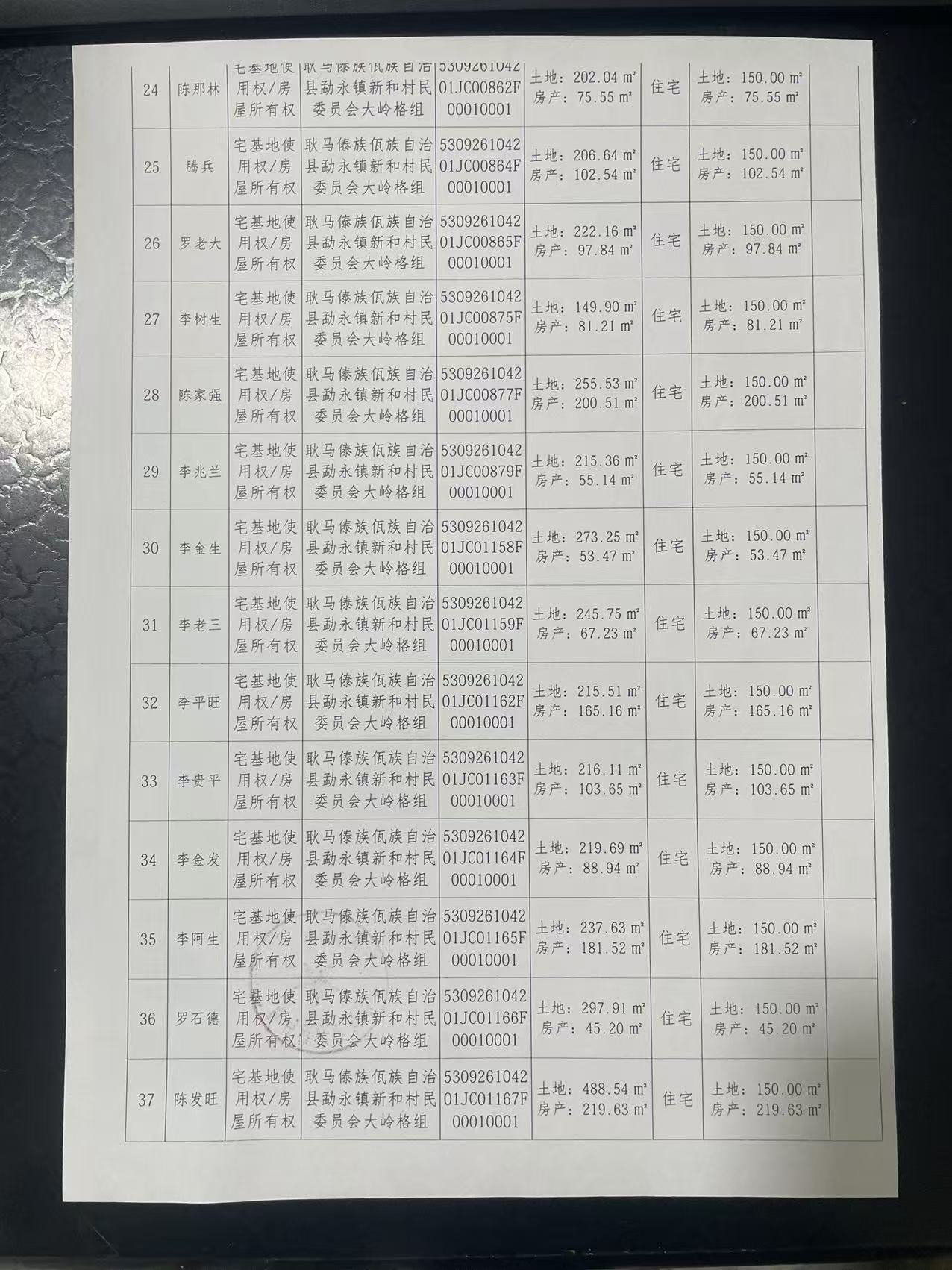 | 24 | 陈那林 | 宅基地使用权/房屋所有权 | 耿马傣族佤族自治县勐永镇新和村民委员会大岭格组 | 530926104201JC00862F00010001 | 土地：202.04 ㎡ 房产：75.55 ㎡ | 住宅 | 土地：150.00 ㎡ 房产：75.55 ㎡ | |
|---|---|---|---|---|---|---|---|---|
| 25 | 腾兵 | 宅基地使用权/房屋所有权 | 耿马傣族佤族自治县勐永镇新和村民委员会大岭格组 | 530926104201JC00864F00010001 | 土地：206.64 ㎡ 房产：102.54 ㎡ | 住宅 | 土地：150.00 ㎡ 房产：102.54 ㎡ | |
| 26 | 罗老大 | 宅基地使用权/房屋所有权 | 耿马傣族佤族自治县勐永镇新和村民委员会大岭格组 | 530926104201JC00865F00010001 | 土地：222.16 ㎡ 房产：97.84 ㎡ | 住宅 | 土地：150.00 ㎡ 房产：97.84 ㎡ | |
| 27 | 李树生 | 宅基地使用权/房屋所有权 | 耿马傣族佤族自治县勐永镇新和村民委员会大岭格组 | 530926104201JC00875F00010001 | 土地：149.90 ㎡ 房产：81.21 ㎡ | 住宅 | 土地：150.00 ㎡ 房产：81.21 ㎡ | |
| 28 | 陈家强 | 宅基地使用权/房屋所有权 | 耿马傣族佤族自治县勐永镇新和村民委员会大岭格组 | 530926104201JC00877F00010001 | 土地：255.53 ㎡ 房产：200.51 ㎡ | 住宅 | 土地：150.00 ㎡ 房产：200.51 ㎡ | |
| 29 | 李兆兰 | 宅基地使用权/房屋所有权 | 耿马傣族佤族自治县勐永镇新和村民委员会大岭格组 | 530926104201JC00879F00010001 | 土地：215.36 ㎡ 房产：55.14 ㎡ | 住宅 | 土地：150.00 ㎡ 房产：55.14 ㎡ | |
| 30 | 李金生 | 宅基地使用权/房屋所有权 | 耿马傣族佤族自治县勐永镇新和村民委员会大岭格组 | 530926104201JC01158F00010001 | 土地：273.25 ㎡ 房产：53.47 ㎡ | 住宅 | 土地：150.00 ㎡ 房产：53.47 ㎡ | |
| 31 | 李老三 | 宅基地使用权/房屋所有权 | 耿马傣族佤族自治县勐永镇新和村民委员会大岭格组 | 530926104201JC01159F00010001 | 土地：245.75 ㎡ 房产：67.23 ㎡ | 住宅 | 土地：150.00 ㎡ 房产：67.23 ㎡ | |
| 32 | 李平旺 | 宅基地使用权/房屋所有权 | 耿马傣族佤族自治县勐永镇新和村民委员会大岭格组 | 530926104201JC01162F00010001 | 土地：215.51 ㎡ 房产：165.16 ㎡ | 住宅 | 土地：150.00 ㎡ 房产：165.16 ㎡ | |
| 33 | 李贵平 | 宅基地使用权/房屋所有权 | 耿马傣族佤族自治县勐永镇新和村民委员会大岭格组 | 530926104201JC01163F00010001 | 土地：216.11 ㎡ 房产：103.65 ㎡ | 住宅 | 土地：150.00 ㎡ 房产：103.65 ㎡ | |
| 34 | 李金发 | 宅基地使用权/房屋所有权 | 耿马傣族佤族自治县勐永镇新和村民委员会大岭格组 | 530926104201JC01164F00010001 | 土地：219.69 ㎡ 房产：88.94 ㎡ | 住宅 | 土地：150.00 ㎡ 房产：88.94 ㎡ | |
| 35 | 李阿生 | 宅基地使用权/房屋所有权 | 耿马傣族佤族自治县勐永镇新和村民委员会大岭格组 | 530926104201JC01165F00010001 | 土地：237.63 ㎡ 房产：181.52 ㎡ | 住宅 | 土地：150.00 ㎡ 房产：181.52 ㎡ | |
| 36 | 罗石德 | 宅基地使用权/房屋所有权 | 耿马傣族佤族自治县勐永镇新和村民委员会大岭格组 | 530926104201JC01166F00010001 | 土地：297.91 ㎡ 房产：45.20 ㎡ | 住宅 | 土地：150.00 ㎡ 房产：45.20 ㎡ | |
| 37 | 陈发旺 | 宅基地使用权/房屋所有权 | 耿马傣族佤族自治县勐永镇新和村民委员会大岭格组 | 530926104201JC01167F00010001 | 土地：488.54 ㎡ 房产：219.63 ㎡ | 住宅 | 土地：150.00 ㎡ 房产：219.63 ㎡ | |